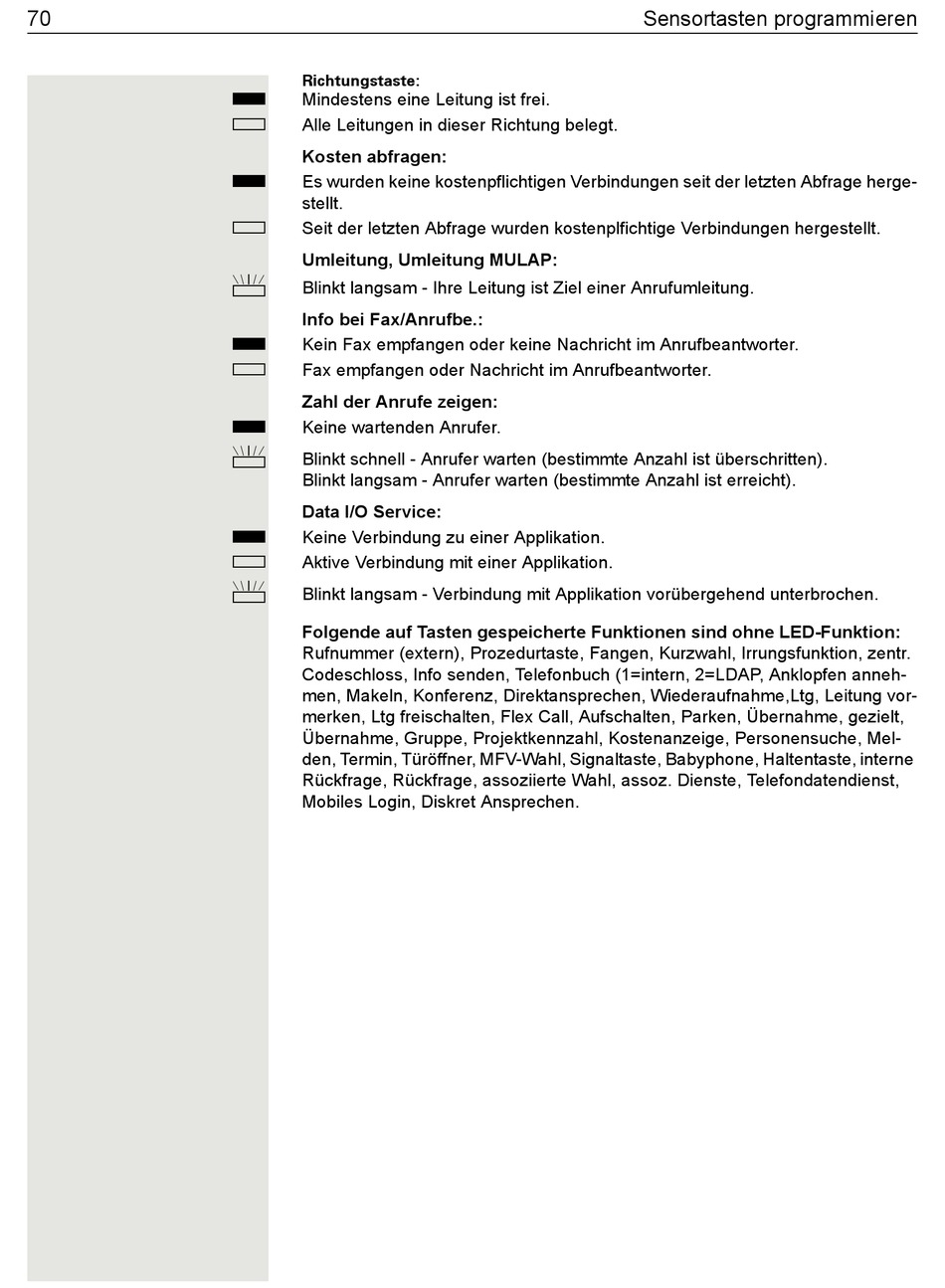 70 Sensortasten programmieren

Richtungstaste:
Mindestens eine Leitung ist frei.
Alle Leitungen in dieser Richtung belegt.

Kosten abfragen:
Es wurden keine kostenpflichtigen Verbindungen seit der letzten Abfrage hergestellt.
Seit der letzten Abfrage wurden kostenplfichtige Verbindungen hergestellt.

Umleitung, Umleitung MULAP:
Blinkt langsam - Ihre Leitung ist Ziel einer Anrufumleitung.

Info bei Fax/Anrufbe.:
Kein Fax empfangen oder keine Nachricht im Anrufbeantworter.
Fax empfangen oder Nachricht im Anrufbeantworter.

Zahl der Anrufe zeigen:
Keine wartenden Anrufer.
Blinkt schnell - Anrufer warten (bestimmte Anzahl ist überschritten).
Blinkt langsam - Anrufer warten (bestimmte Anzahl ist erreicht).

Data I/O Service:
Keine Verbindung zu einer Applikation.
Aktive Verbindung mit einer Applikation.
Blinkt langsam - Verbindung mit Applikation vorübergehend unterbrochen.

Folgende auf Tasten gespeicherte Funktionen sind ohne LED-Funktion:
Rufnummer (extern), Prozedurtaste, Fangen, Kurzwahl, Irrungsfunktion, zentr. Codeschloss, Info senden, Telefonbuch (1=intern, 2=LDAP, Anklopfen annehmen, Makeln, Konferenz, Direktansprechen, Wiederaufnahme,Ltg, Leitung vormerken, Ltg freischalten, Flex Call, Aufschalten, Parken, Übernahme, gezielt, Übernahme, Gruppe, Projektkennzahl, Kostenanzeige, Personensuche, Melden, Termin, Türöffner, MFV-Wahl, Signaltaste, Babyphone, Haltentaste, interne Rückfrage, Rückfrage, assoziierte Wahl, assoz. Dienste, Telefondatendienst, Mobiles Login, Diskret Ansprechen.